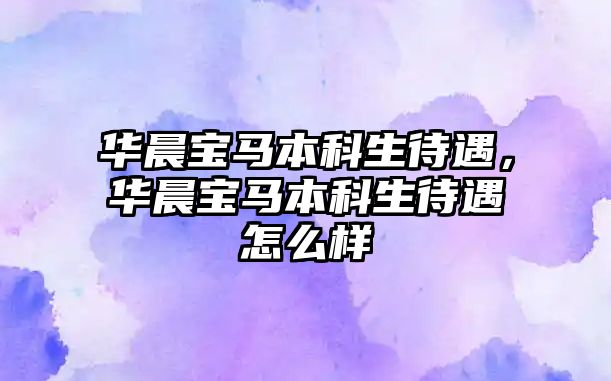 华晨宝马本科生待遇，华晨宝马本科生待遇怎么样